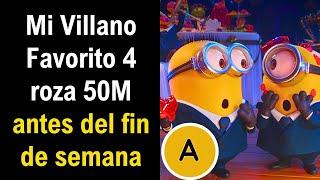 Mi Villano Favorito 4 roza 50M antes del fin de semana

A